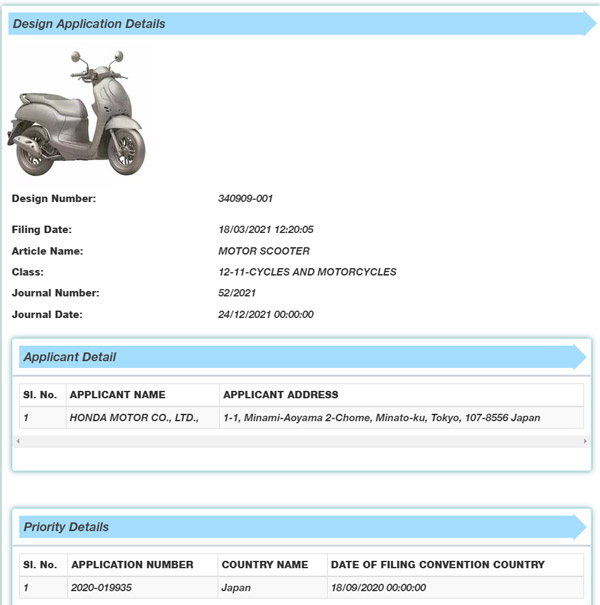 Design Application Details

Design Number: 340909-001

Filing Date: 18/03/2021 12:20:05

Article Name: MOTOR SCOOTER

Class: 12-11-CYCLES AND MOTORCYCLES

Journal Number: 52/2021

Journal Date: 24/12/2021 00:00:00

Applicant Detail

| Sl. No. | APPLICANT NAME | APPLICANT ADDRESS |
|---|---|---|
| 1 | HONDA MOTOR CO., LTD., | 1-1, Minami-Aoyama 2-Chome, Minato-ku, Tokyo, 107-8556 Japan |

Priority Details

| Sl. No. | APPLICATION NUMBER | COUNTRY NAME | DATE OF FILING CONVENTION COUNTRY |
|---|---|---|---|
| 1 | 2020-019935 | Japan | 18/09/2020 00:00:00 |